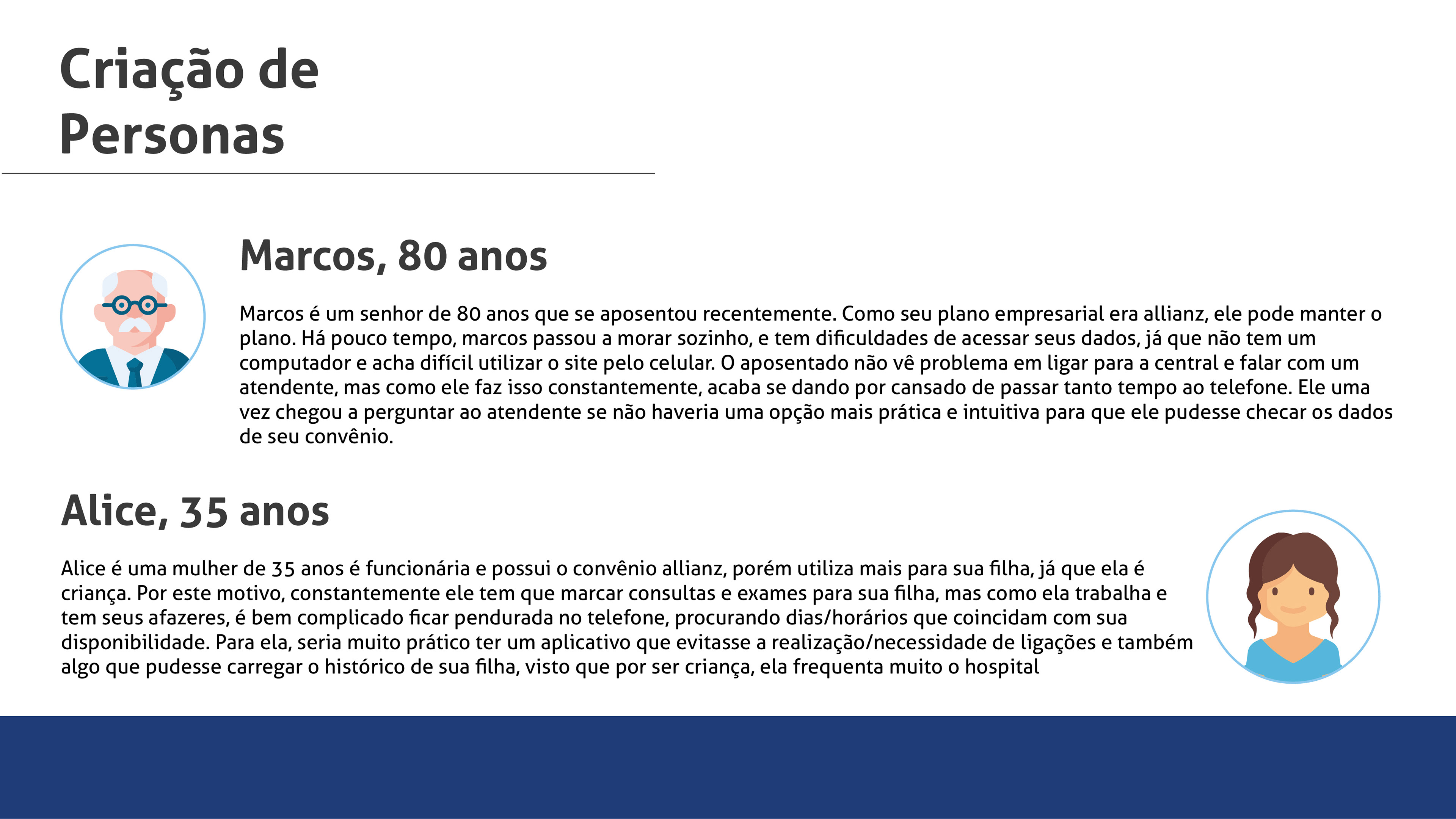 Criação de Personas

Marcos, 80 anos

Marcos é um senhor de 80 anos que se aposentou recentemente. Como seu plano empresarial era allianz, ele pode manter o plano. Há pouco tempo, marcos passou a morar sozinho, e tem dificuldades de acessar seus dados, já que não tem um computador e acha difícil utilizar o site pelo celular. O aposentado não vê problema em ligar para a central e falar com um atendente, mas como ele faz isso constantemente, acaba se dando por cansado de passar tanto tempo ao telefone. Ele uma vez chegou a perguntar ao atendente se não haveria uma opção mais prática e intuitiva para que ele pudesse checar os dados de seu convênio.

Alice, 35 anos

Alice é uma mulher de 35 anos é funcionária e possui o convênio allianz, porém utiliza mais para sua filha, já que ela é criança. Por este motivo, constantemente ele tem que marcar consultas e exames para sua filha, mas como ela trabalha e tem seus afazeres, é bem complicado ficar pendurada no telefone, procurando dias/horários que coincidam com sua disponibilidade. Para ela, seria muito prático ter um aplicativo que evitasse a realização/necessidade de ligações e também algo que pudesse carregar o histórico de sua filha, visto que por ser criança, ela frequenta muito o hospital